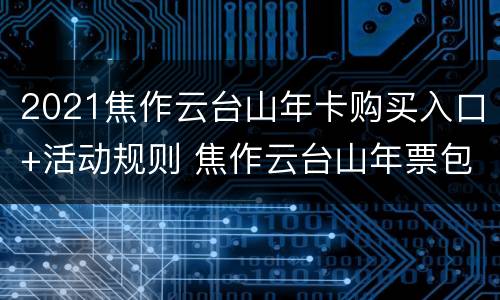 2021焦作云台山年卡购买入口+活动规则 焦作云台山年票包